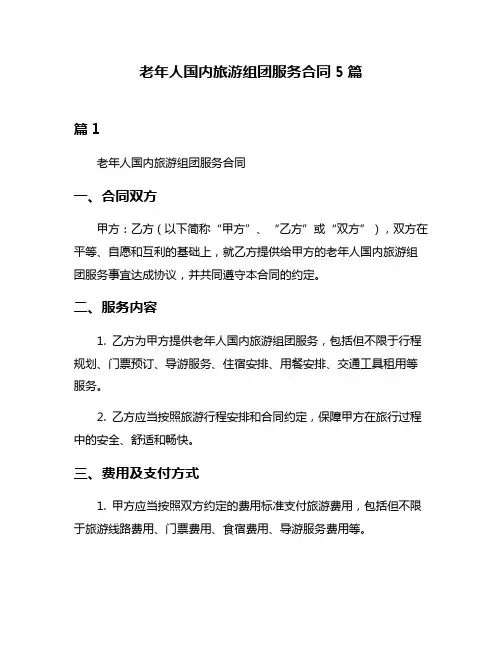 老年人国内旅游组团服务合同 5 篇

篇 1

老年人国内旅游组团服务合同

一、合同双方

甲方：乙方（以下简称“甲方”、“乙方”或“双方”），双方在平等、自愿和互利的基础上，就乙方提供给甲方的老年人国内旅游组团服务事宜达成协议，并共同遵守本合同的约定。

二、服务内容

1. 乙方为甲方提供老年人国内旅游组团服务，包括但不限于行程规划、门票预订、导游服务、住宿安排、用餐安排、交通工具租用等服务。

2. 乙方应当按照旅游行程安排和合同约定，保障甲方在旅行过程中的安全、舒适和畅快。

三、费用及支付方式

1. 甲方应当按照双方约定的费用标准支付旅游费用，包括但不限于旅游线路费用、门票费用、食宿费用、导游服务费用等。